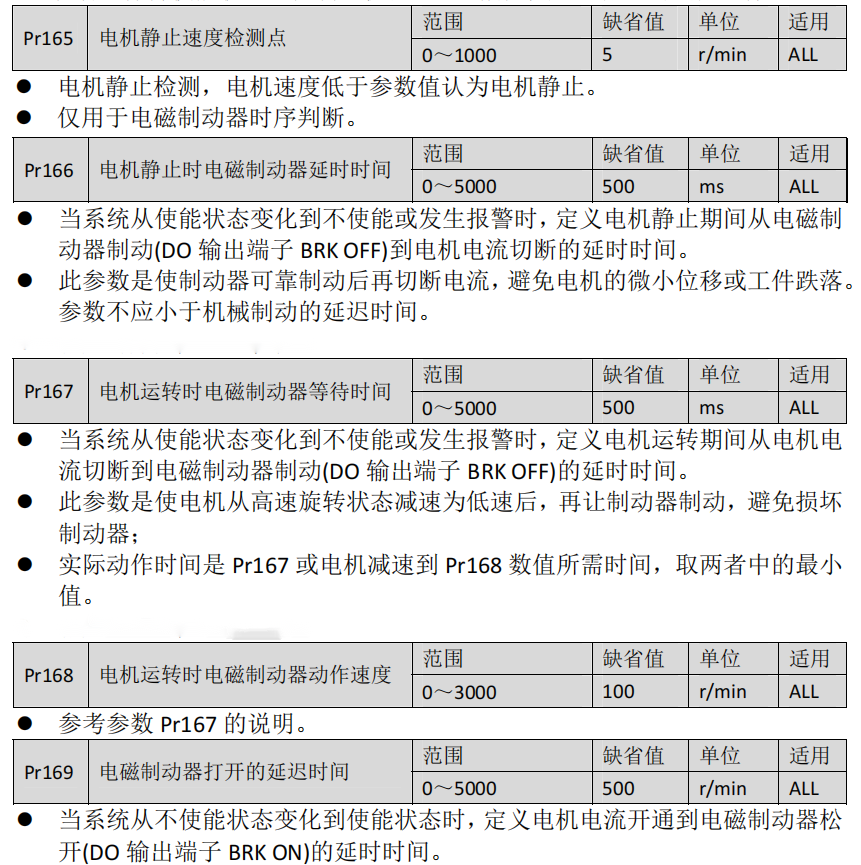 | Pr165 | 电机静止速度检测点 | 范围 | 缺省值 | 单位 | 适用 |
|---|---|---|---|---|---|
| | | 0～1000 | 5 | r/min | ALL |

● 电机静止检测，电机速度低于参数值认为电机静止。
● 仅用于电磁制动器时序判断。

| Pr166 | 电机静止时电磁制动器延时时间 | 范围 | 缺省值 | 单位 | 适用 |
|---|---|---|---|---|---|
| | | 0～5000 | 500 | ms | ALL |

● 当系统从使能状态变化到不使能或发生报警时，定义电机静止期间从电磁制动器制动(DO 输出端子 BRK OFF)到电机电流切断的延时时间。
● 此参数是使制动器可靠制动后再切断电流，避免电机的微小位移或工件跌落。参数不应小于机械制动的延迟时间。

| Pr167 | 电机运转时电磁制动器等待时间 | 范围 | 缺省值 | 单位 | 适用 |
|---|---|---|---|---|---|
| | | 0～5000 | 500 | ms | ALL |

● 当系统从使能状态变化到不使能或发生报警时，定义电机运转期间从电机电流切断到电磁制动器制动(DO 输出端子 BRK OFF)的延时时间。
● 此参数是使电机从高速旋转状态减速为低速后，再让制动器制动，避免损坏制动器；
● 实际动作时间是 Pr167 或电机减速到 Pr168 数值所需时间，取两者中的最小值。

| Pr168 | 电机运转时电磁制动器动作速度 | 范围 | 缺省值 | 单位 | 适用 |
|---|---|---|---|---|---|
| | | 0～3000 | 100 | r/min | ALL |

● 参考参数 Pr167 的说明。

| Pr169 | 电磁制动器打开的延迟时间 | 范围 | 缺省值 | 单位 | 适用 |
|---|---|---|---|---|---|
| | | 0～5000 | 500 | r/min | ALL |

● 当系统从不使能状态变化到使能状态时，定义电机电流开通到电磁制动器松开(DO 输出端子 BRK ON)的延时时间。